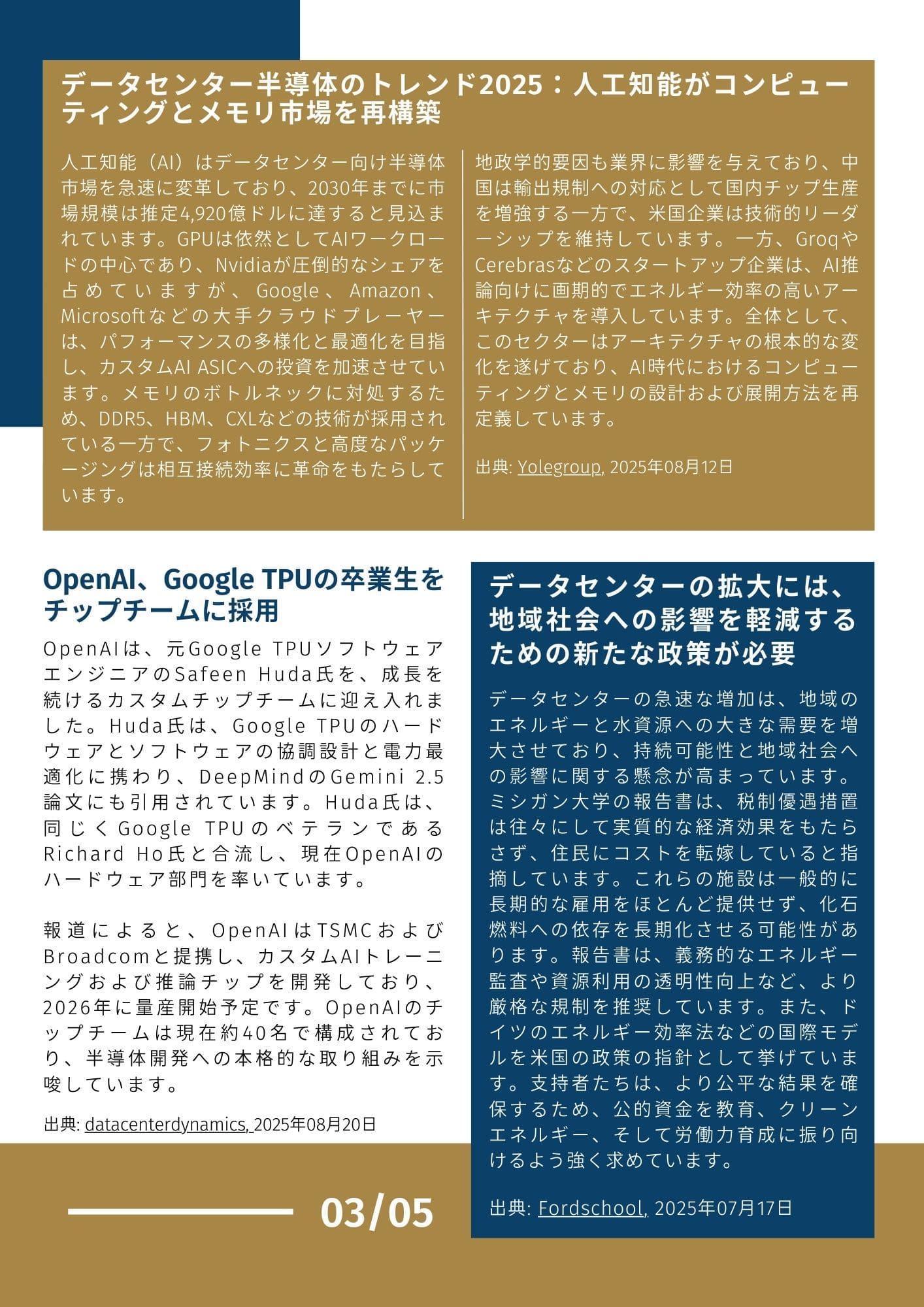 データセンター半導体のトレンド2025：人工知能がコンピューティングとメモリ市場を再構築

人工知能（AI）はデータセンター向け半導体市場を急速に変革しており、2030年までに市場規模は推定4,920億ドルに達すると見込まれています。GPUは依然としてAIワークロードの中心であり、Nvidiaが圧倒的なシェアを占めていますが、Google、Amazon、Microsoftなどの大手クラウドプレーヤーは、パフォーマンスの多様化と最適化を目指し、カスタムAI ASICへの投資を加速させています。メモリのボトルネックに対処するため、DDR5、HBM、CXLなどの技術が採用されている一方で、フォトニクスと高度なパッケージングは相互接続効率に革命をもたらしています。

地政学的要因も業界に影響を与えており、中国は輸出規制への対応として国内チップ生産を増強する一方で、米国企業は技術的リーダーシップを維持しています。一方、GroqやCerebrasなどのスタートアップ企業は、AI推論向けに画期的でエネルギー効率の高いアーキテクチャを導入しています。全体として、このセクターはアーキテクチャの根本的な変化を遂げており、AI時代におけるコンピューティングとメモリの設計および展開方法を再定義しています。

出典: Yolegroup, 2025年08月12日

OpenAI、Google TPUの卒業生をチップチームに採用

OpenAIは、元Google TPUソフトウェアエンジニアのSafeen Huda氏を、成長を続けるカスタムチップチームに迎え入れました。Huda氏は、Google TPUのハードウェアとソフトウェアの協調設計と電力最適化に携わり、DeepMindのGemini 2.5論文にも引用されています。Huda氏は、同じくGoogle TPUのベテランであるRichard Ho氏と合流し、現在OpenAIのハードウェア部門を率いています。

報道によると、OpenAIはTSMCおよびBroadcomと提携し、カスタムAIトレーニングおよび推論チップを開発しており、2026年に量産開始予定です。OpenAIのチップチームは現在約40名で構成されており、半導体開発への本格的な取り組みを示唆しています。

出典: datacenterdynamics, 2025年08月20日

データセンターの拡大には、地域社会への影響を軽減するための新たな政策が必要

データセンターの急速な増加は、地域のエネルギーと水資源への大きな需要を増大させており、持続可能性と地域社会への影響に関する懸念が高まっています。ミシガン大学の報告書は、税制優遇措置は往々にして実質的な経済効果をもたらさず、住民にコストを転嫁していると指摘しています。これらの施設は一般的に長期的な雇用をほとんど提供せず、化石燃料への依存を長期化させる可能性があります。報告書は、義務的なエネルギー監査や資源利用の透明性向上など、より厳格な規制を推奨しています。また、ドイツのエネルギー効率法などの国際モデルを米国の政策の指針として挙げています。支持者たちは、より公平な結果を確保するため、公的資金を教育、クリーンエネルギー、そして労働力育成に振り向けるよう強く求めています。

出典: Fordschool, 2025年07月17日

03/05